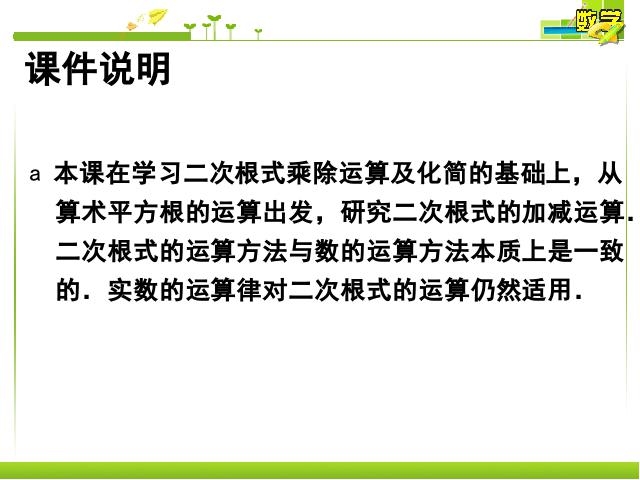 数学

课件说明

a 本课在学习二次根式乘除运算及化简的基础上，从算术平方根的运算出发，研究二次根式的加减运算．二次根式的运算方法与数的运算方法本质上是一致的．实数的运算律对二次根式的运算仍然适用．